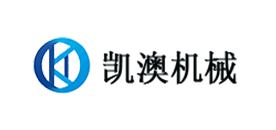 凯澳机械